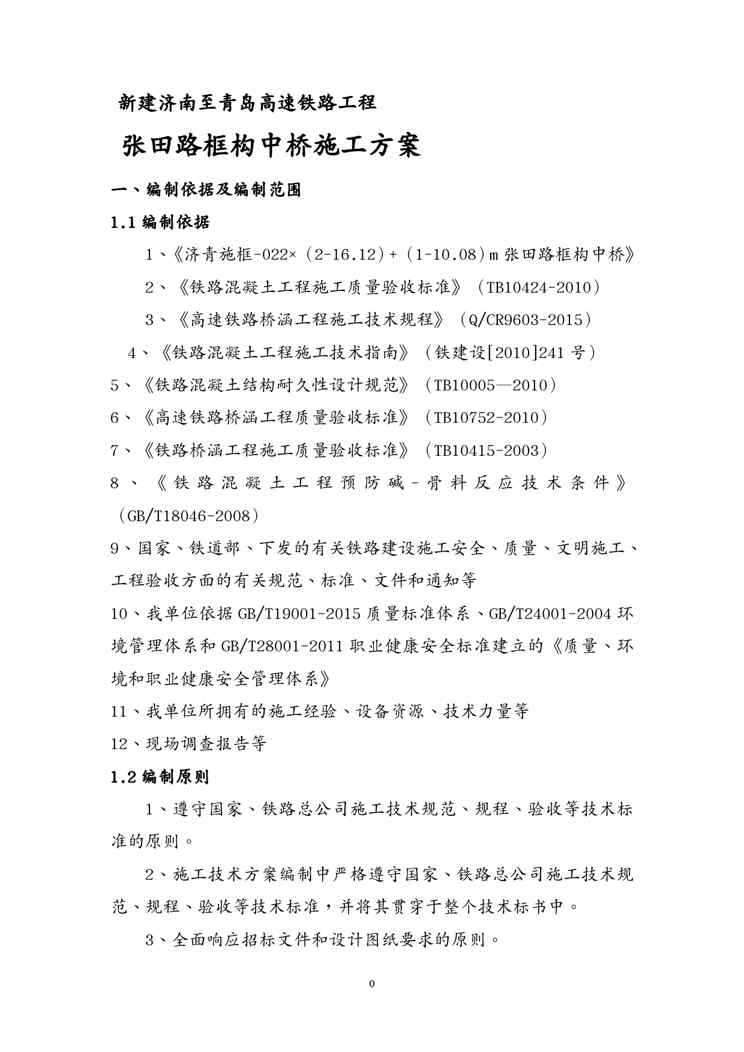 新建济南至青岛高速铁路工程

张田路框构中桥施工方案

一、编制依据及编制范围

1.1 编制依据

1、《济青施框-022×（2-16.12）+（1-10.08）m 张田路框构中桥》

2、《铁路混凝土工程施工质量验收标准》（TB10424-2010）

3、《高速铁路桥涵工程施工技术规程》（Q/CR9603-2015）

4、《铁路混凝土工程施工技术指南》（铁建设[2010]241 号）

5、《铁路混凝土结构耐久性设计规范》（TB10005—2010）

6、《高速铁路桥涵工程质量验收标准》（TB10752-2010）

7、《铁路桥涵工程施工质量验收标准》（TB10415-2003）

8、《铁路混凝土工程预防碱-骨料反应技术条件》（GB/T18046-2008）

9、国家、铁道部、下发的有关铁路建设施工安全、质量、文明施工、工程验收方面的有关规范、标准、文件和通知等

10、我单位依据 GB/T19001-2015 质量标准体系、GB/T24001-2004 环境管理体系和 GB/T28001-2011 职业健康安全标准建立的《质量、环境和职业健康安全管理体系》

11、我单位所拥有的施工经验、设备资源、技术力量等

12、现场调查报告等

1.2 编制原则

1、遵守国家、铁路总公司施工技术规范、规程、验收等技术标准的原则。

2、施工技术方案编制中严格遵守国家、铁路总公司施工技术规范、规程、验收等技术标准，并将其贯穿于整个技术标书中。

3、全面响应招标文件和设计图纸要求的原则。

0